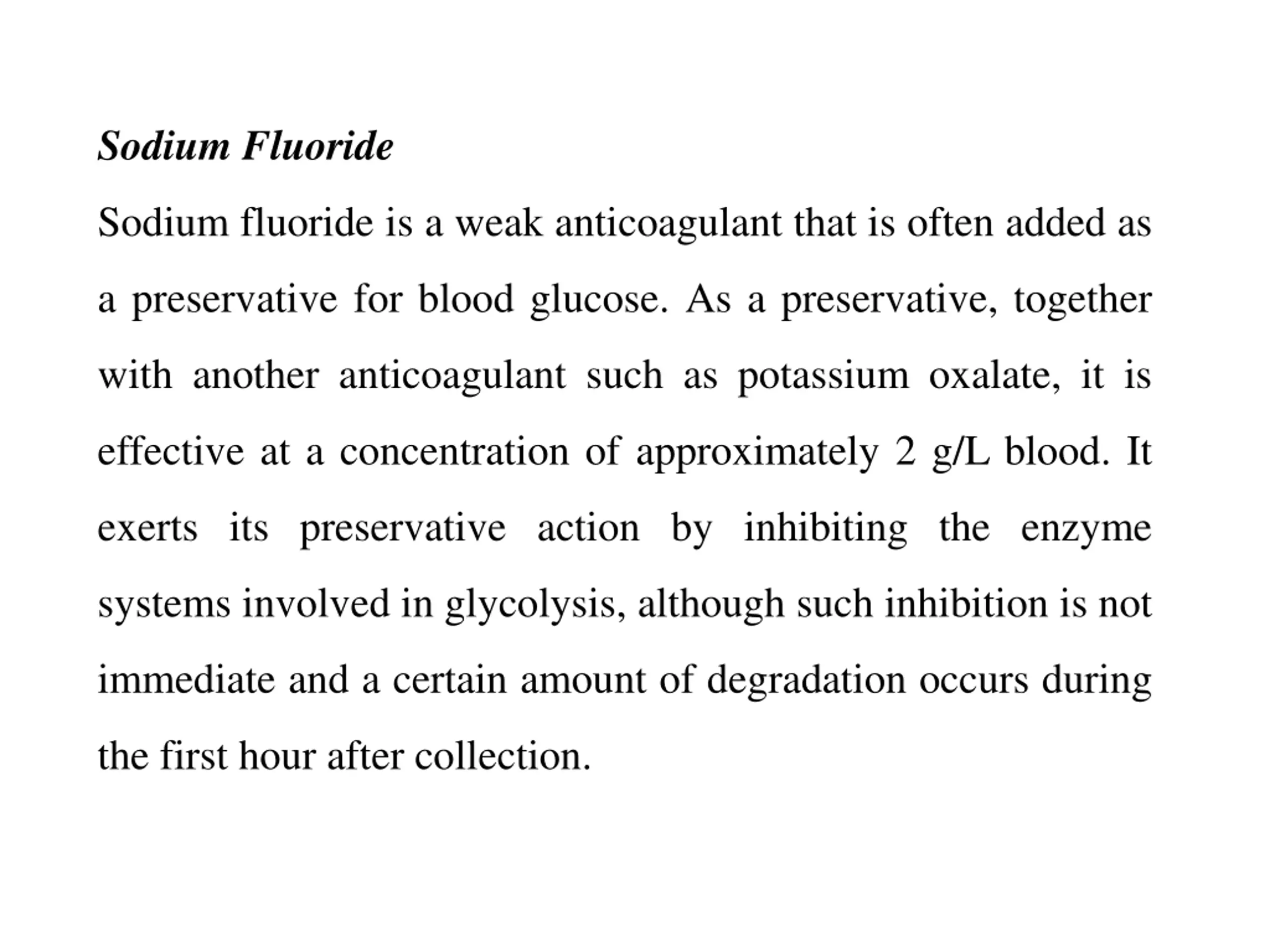 Sodium Fluoride

Sodium fluoride is a weak anticoagulant that is often added as a preservative for blood glucose. As a preservative, together with another anticoagulant such as potassium oxalate, it is effective at a concentration of approximately 2 g/L blood. It exerts its preservative action by inhibiting the enzyme systems involved in glycolysis, although such inhibition is not immediate and a certain amount of degradation occurs during the first hour after collection.